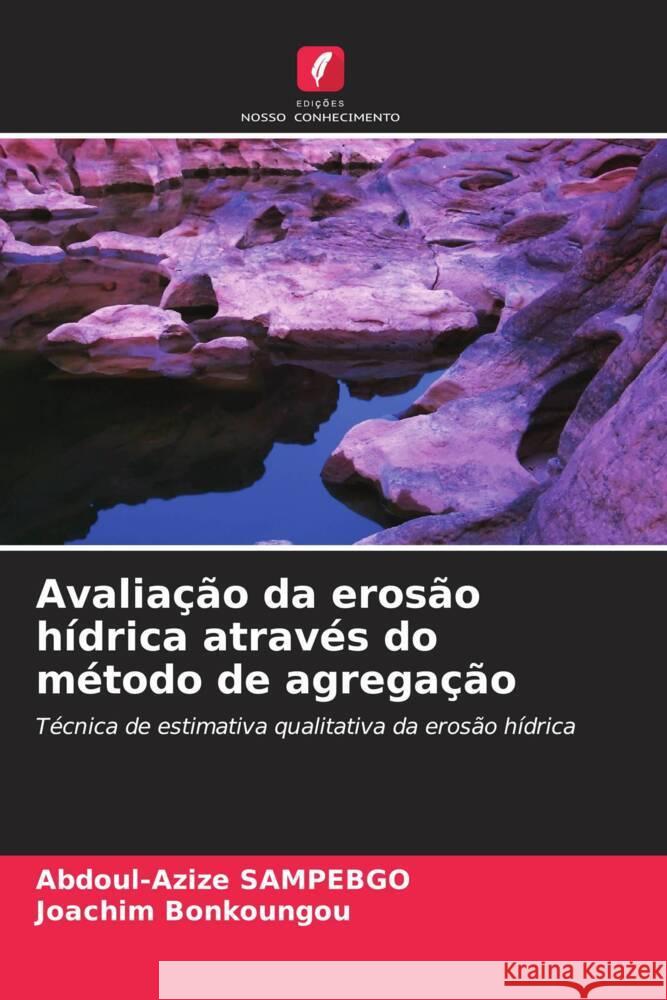 EDIÇÕES
NOSSO CONHECIMENTO

Avaliação da erosão hídrica através do método de agregação

Técnica de estimativa qualitativa da erosão hídrica

Abdoul-Azize SAMPEBGO
Joachim Bonkoungou